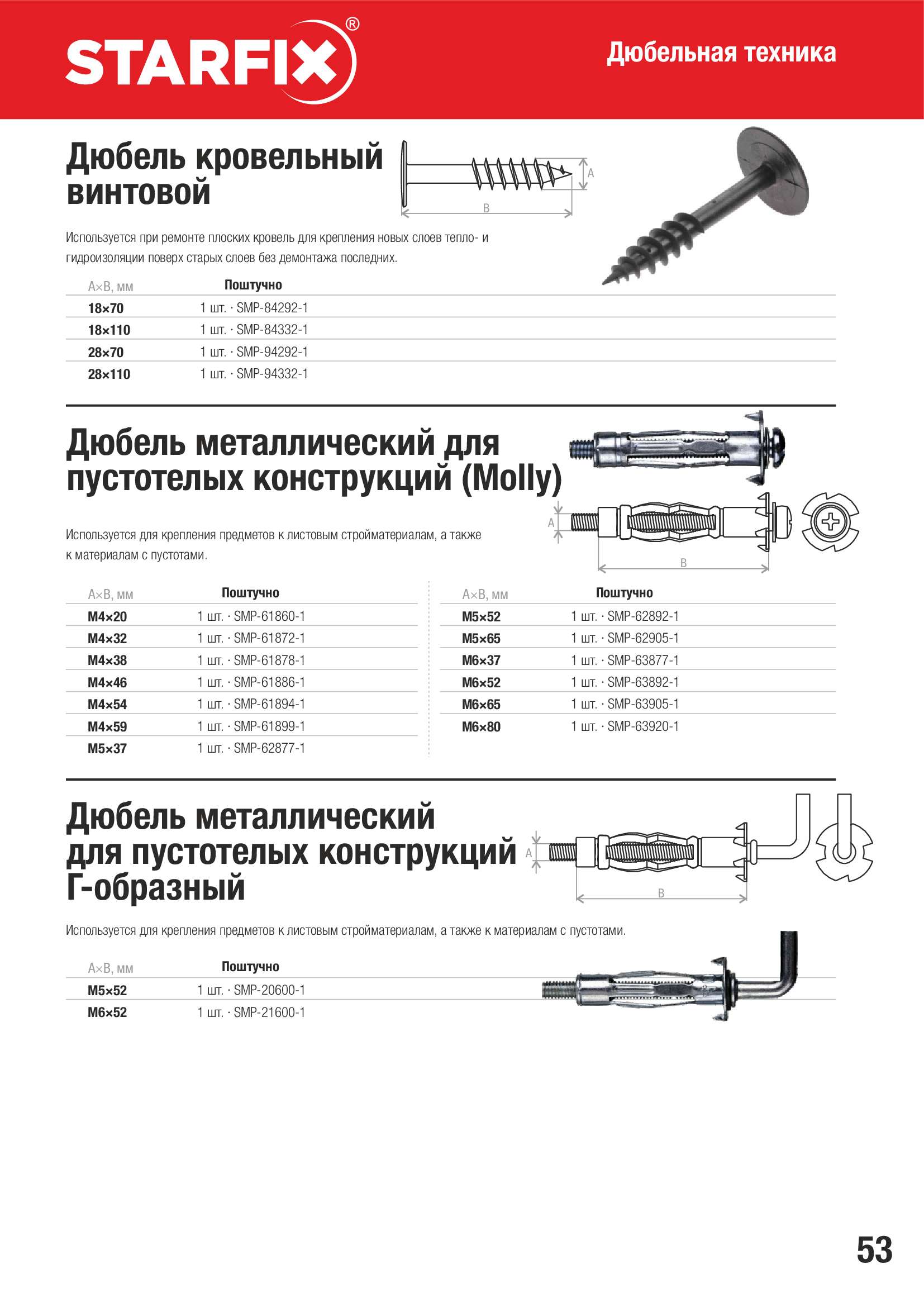 STARFIX®

Дюбельная техника

Дюбель кровельный винтовой

A

B

Используется при ремонте плоских кровель для крепления новых слоев тепло- и гидроизоляции поверх старых слоев без демонтажа последних.

| A×B, мм | Поштучно |
|---|---|
| 18×70 | 1 шт. · SMP-84292-1 |
| 18×110 | 1 шт. · SMP-84332-1 |
| 28×70 | 1 шт. · SMP-94292-1 |
| 28×110 | 1 шт. · SMP-94332-1 |

Дюбель металлический для пустотелых конструкций (Molly)

A

B

Используется для крепления предметов к листовым стройматериалам, а также к материалам с пустотами.

| A×B, мм | Поштучно |
|---|---|
| M4×20 | 1 шт. · SMP-61860-1 |
| M4×32 | 1 шт. · SMP-61872-1 |
| M4×38 | 1 шт. · SMP-61878-1 |
| M4×46 | 1 шт. · SMP-61886-1 |
| M4×54 | 1 шт. · SMP-61894-1 |
| M4×59 | 1 шт. · SMP-61899-1 |
| M5×37 | 1 шт. · SMP-62877-1 |

| A×B, мм | Поштучно |
|---|---|
| M5×52 | 1 шт. · SMP-62892-1 |
| M5×65 | 1 шт. · SMP-62905-1 |
| M6×37 | 1 шт. · SMP-63877-1 |
| M6×52 | 1 шт. · SMP-63892-1 |
| M6×65 | 1 шт. · SMP-63905-1 |
| M6×80 | 1 шт. · SMP-63920-1 |

Дюбель металлический для пустотелых конструкций Г-образный

A

B

Используется для крепления предметов к листовым стройматериалам, а также к материалам с пустотами.

| A×B, мм | Поштучно |
|---|---|
| M5×52 | 1 шт. · SMP-20600-1 |
| M6×52 | 1 шт. · SMP-21600-1 |

53